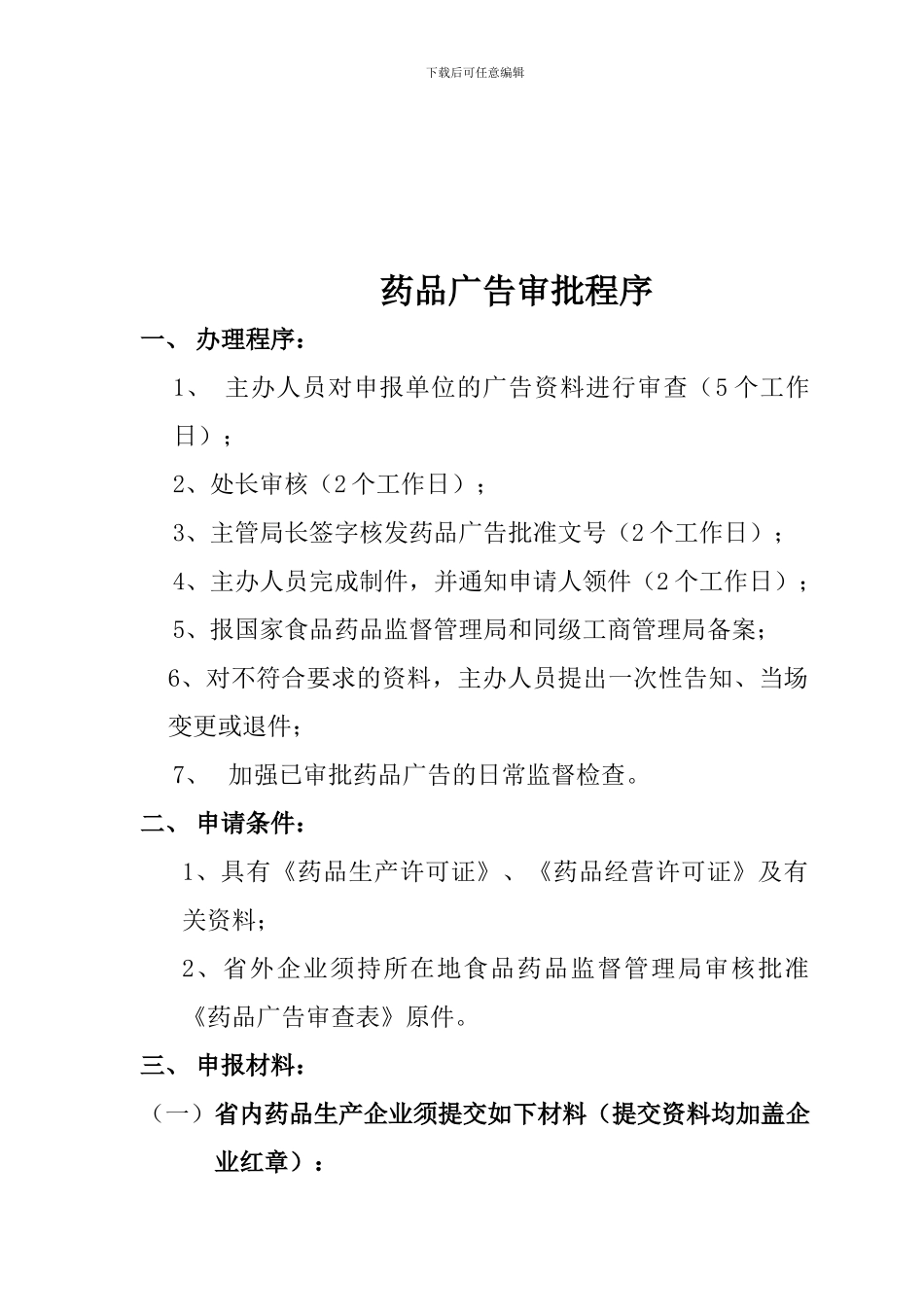 下载后可任意编辑

药品广告审批程序

一、 办理程序：

1、 主办人员对申报单位的广告资料进行审查（5个工作日）；

2、处长审核（2个工作日）；

3、主管局长签字核发药品广告批准文号（2个工作日）；

4、主办人员完成制件，并通知申请人领件（2个工作日）；

5、报国家食品药品监督管理局和同级工商管理局备案；

6、对不符合要求的资料，主办人员提出一次性告知、当场变更或退件；

7、 加强已审批药品广告的日常监督检查。

二、 申请条件：

1、具有《药品生产许可证》、《药品经营许可证》及有关资料；

2、省外企业须持所在地食品药品监督管理局审核批准《药品广告审查表》原件。

三、 申报材料：

（一）省内药品生产企业须提交如下材料（提交资料均加盖企业红章）：